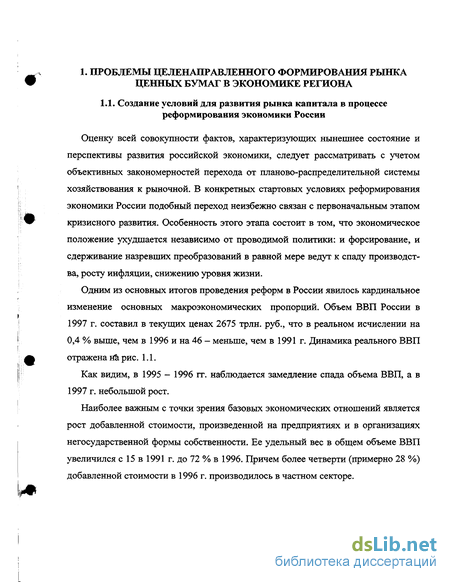 1. ПРОБЛЕМЫ ЦЕЛЕНАПРАВЛЕННОГО ФОРМИРОВАНИЯ РЫНКА ЦЕННЫХ БУМАГ В ЭКОНОМИКЕ РЕГИОНА

1.1. Создание условий для развития рынка капитала в процессе реформирования экономики России

Оценку всей совокупности фактов, характеризующих нынешнее состояние и перспективы развития российской экономики, следует рассматривать с учетом объективных закономерностей перехода от планово-распределительной системы хозяйствования к рыночной. В конкретных стартовых условиях реформирования экономики России подобный переход неизбежно связан с первоначальным этапом кризисного развития. Особенность этого этапа состоит в том, что экономическое положение ухудшается независимо от проводимой политики: и форсирование, и сдерживание назревших преобразований в равной мере ведут к спаду производства, росту инфляции, снижению уровня жизни.

Одним из основных итогов проведения реформ в России явилось кардинальное изменение основных макроэкономических пропорций. Объем ВВП России в 1997 г. составил в текущих ценах 2675 трлн. руб., что в реальном исчислении на 0,4 % выше, чем в 1996 и на 46 – меньше, чем в 1991 г. Динамика реального ВВП отражена на рис. 1.1.

Как видим, в 1995 – 1996 гг. наблюдается замедление спада объема ВВП, а в 1997 г. небольшой рост.

Наиболее важным с точки зрения базовых экономических отношений является рост добавленной стоимости, произведенной на предприятиях и в организациях негосударственной формы собственности. Ее удельный вес в общем объеме ВВП увеличился с 15 в 1991 г. до 72 % в 1996. Причем более четверти (примерно 28 %) добавленной стоимости в 1996 г. производилось в частном секторе.

dsLib.net
библиотека диссертаций